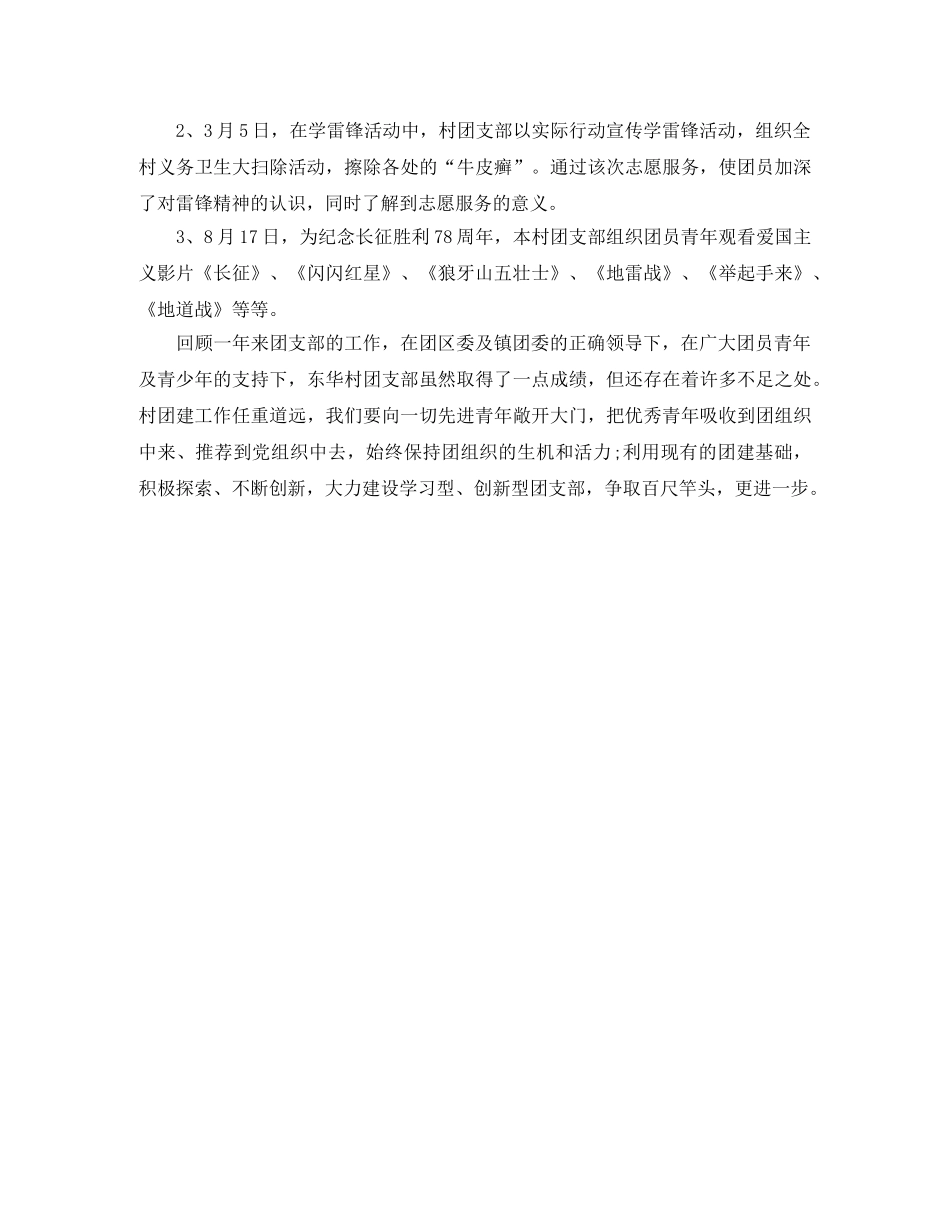 2、3月5日，在学雷锋活动中，村团支部以实际行动宣传学雷锋活动，组织全村义务卫生大扫除活动，擦除各处的“牛皮癣”。通过该次志愿服务，使团员加深了对雷锋精神的认识，同时了解到志愿服务的意义。

3、8月17日，为纪念长征胜利78周年，本村团支部组织团员青年观看爱国主义影片《长征》、《闪闪红星》、《狼牙山五壮士》、《地雷战》、《举起手来》、《地道战》等等。

回顾一年来团支部的工作，在团区委及镇团委的正确领导下，在广大团员青年及青少年的支持下，东华村团支部虽然取得了一点成绩，但还存在着许多不足之处。村团建工作任重道远，我们要向一切先进青年敞开大门，把优秀青年吸收到团组织中来、推荐到党组织中去，始终保持团组织的生机和活力;利用现有的团建基础，积极探索、不断创新，大力建设学习型、创新型团支部，争取百尺竿头，更进一步。